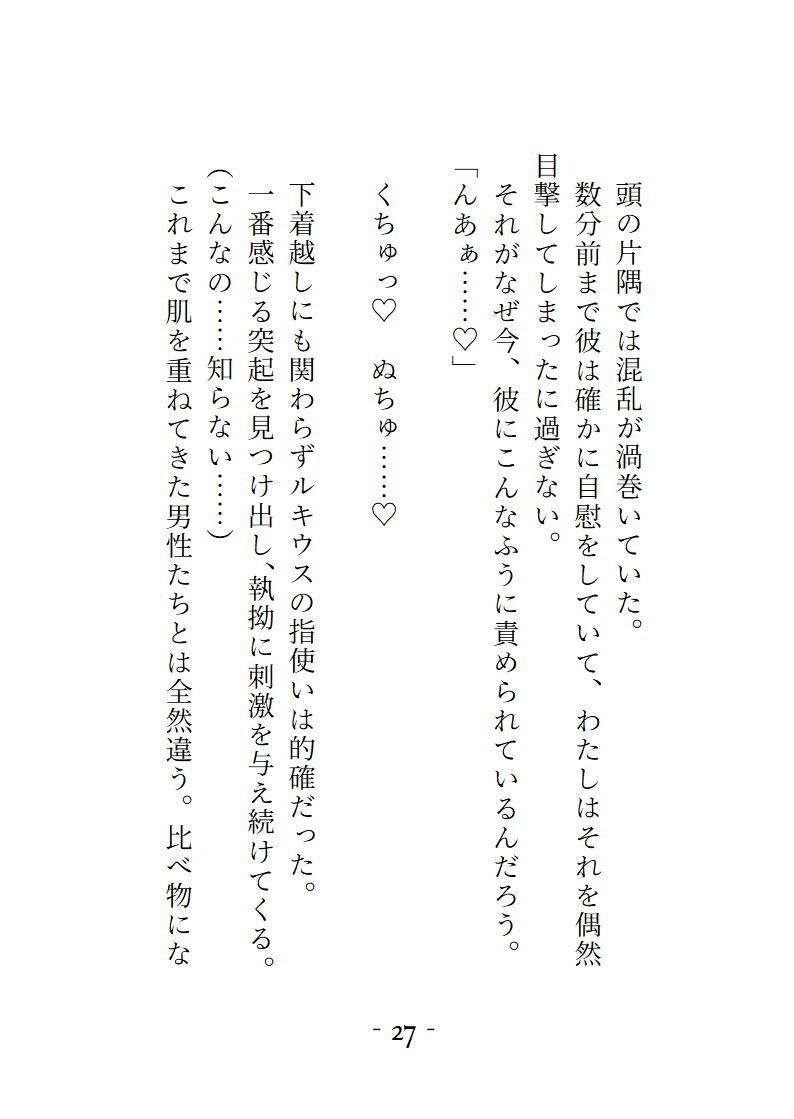 頭の片隅では混乱が渦巻いていた。

数分前まで彼は確かに自慰をしていて、わたしはそれを偶然目撃してしまったに過ぎない。

それがなぜ今、彼にこんなふうに責められているんだろう。

「んあぁ……♡」

くちゅっ♡　ぬちゅ……♡

下着越しにも関わらずルキウスの指使いは的確だった。

一番感じる突起を見つけ出し、執拗に刺激を与え続けてくる。

（こんなの……知らない……）

これまで肌を重ねてきた男性たちとは全然違う。比べ物にな

- 27 -